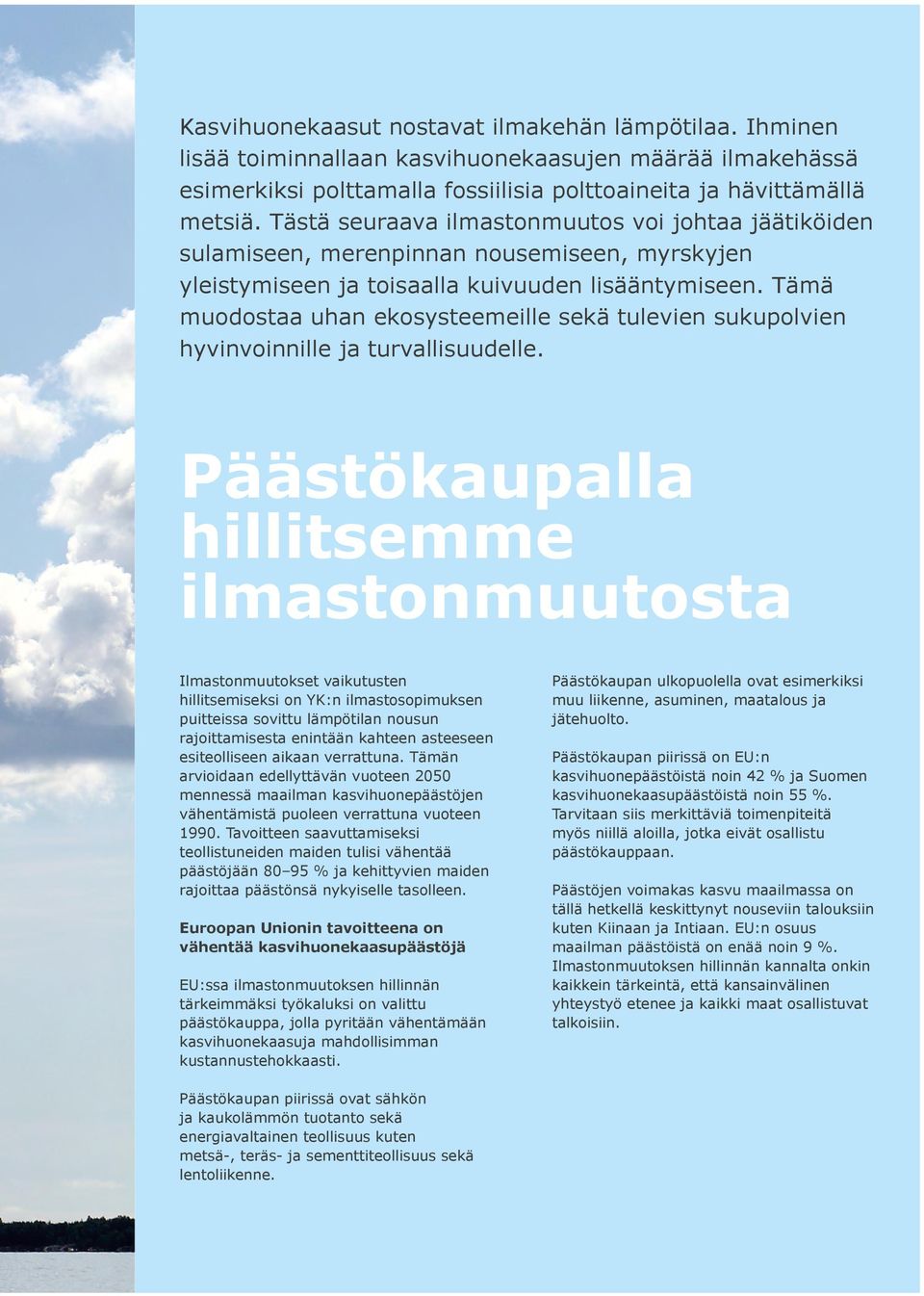 Kasvihuonekaasut nostavat ilmakehän lämpötilaa. Ihminen lisää toiminnallaan kasvihuonekaasujen määrää ilmakehässä esimerkiksi polttamalla fossiilisia polttoaineita ja hävittämällä metsiä. Tästä seuraava ilmastonmuutos voi johtaa jäätiköiden sulamiseen, merenpinnan nousemiseen, myrskyjen yleistymiseen ja toisaalla kuivuuden lisääntymiseen. Tämä muodostaa uhan ekosysteemeille sekä tulevien sukupolvien hyvinvoinnille ja turvallisuudelle.

Päästökaupalla hillitsemme ilmastonmuutosta

Ilmastonmuutokset vaikutusten hillitsemiseksi on YK:n ilmastosopimuksen puitteissa sovittu lämpötilan nousun rajoittamisesta enintään kahteen asteeseen esiteolliseen aikaan verrattuna. Tämän arvioidaan edellyttävän vuoteen 2050 mennessä maailman kasvihuonepäästöjen vähentämistä puoleen verrattuna vuoteen 1990. Tavoitteen saavuttamiseksi teollistuneiden maiden tulisi vähentää päästöjään 80–95 % ja kehittyvien maiden rajoittaa päästönsä nykyiselle tasolleen.

Euroopan Unionin tavoitteena on vähentää kasvihuonekaasupäästöjä

EU:ssa ilmastonmuutoksen hillinnän tärkeimmäksi työkaluksi on valittu päästökauppa, jolla pyritään vähentämään kasvihuonekaasuja mahdollisimman kustannustehokkaasti.

Päästökaupan piirissä ovat sähkön ja kaukolämmön tuotanto sekä energiavaltainen teollisuus kuten metsä-, teräs- ja sementtiteollisuus sekä lentoliikenne.

Päästökaupan ulkopuolella ovat esimerkiksi muu liikenne, asuminen, maatalous ja jätehuolto.

Päästökaupan piirissä on EU:n kasvihuonepäästöistä noin 42 % ja Suomen kasvihuonekaasupäästöistä noin 55 %. Tarvitaan siis merkittäviä toimenpiteitä myös niillä aloilla, jotka eivät osallistu päästökauppaan.

Päästöjen voimakas kasvu maailmassa on tällä hetkellä keskittynyt nouseviin talouksiin kuten Kiinaan ja Intiaan. EU:n osuus maailman päästöistä on enää noin 9 %. Ilmastonmuutoksen hillinnän kannalta onkin kaikkein tärkeintä, että kansainvälinen yhteystyö etenee ja kaikki maat osallistuvat talkoisiin.